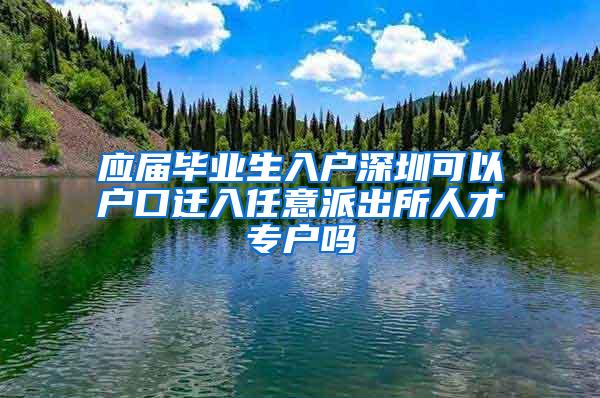 应届毕业生入户深圳可以户口迁入任意派出所人才专户吗